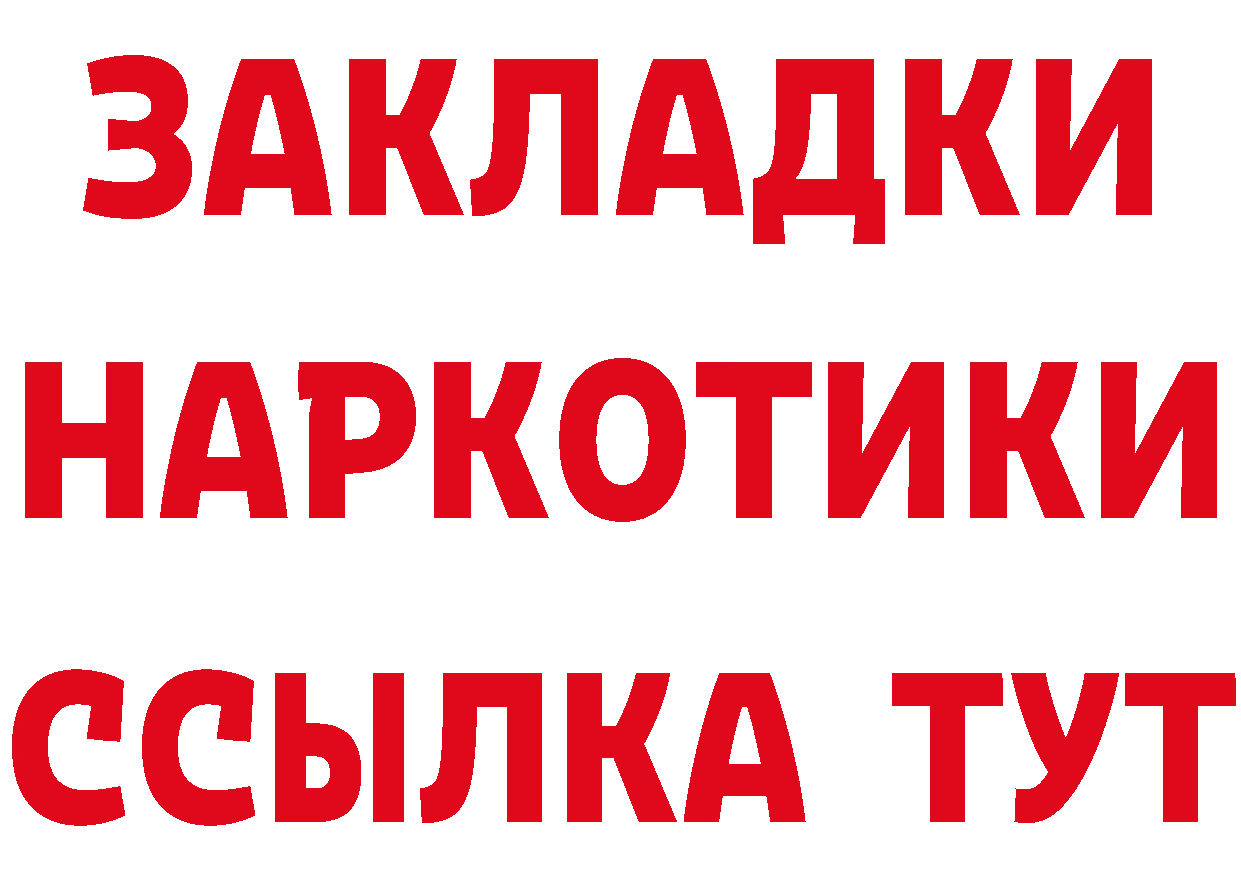 ЗАКЛАДКИ
НАРКОТИКИ
ССЫЛКА ТУТ